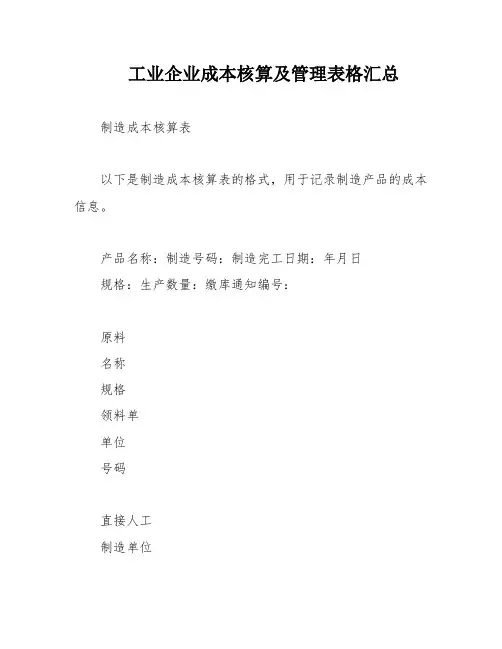 工业企业成本核算及管理表格汇总

制造成本核算表

以下是制造成本核算表的格式，用于记录制造产品的成本信息。

产品名称：制造号码：制造完工日期：年月日
规格：生产数量：缴库通知编号：

原料
名称
规格
领料单
单位
号码

直接人工
制造单位